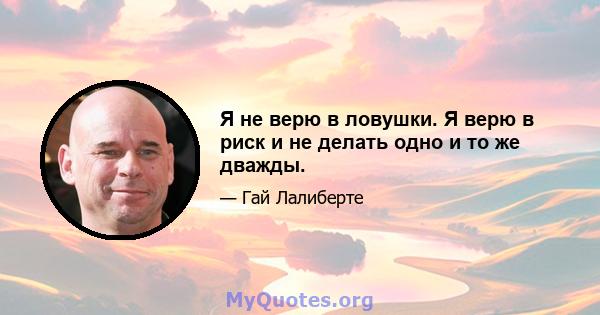 Я не верю в ловушки. Я верю в риск и не делать одно и то же дважды.

— Гай Лалиберте

MyQuotes.org